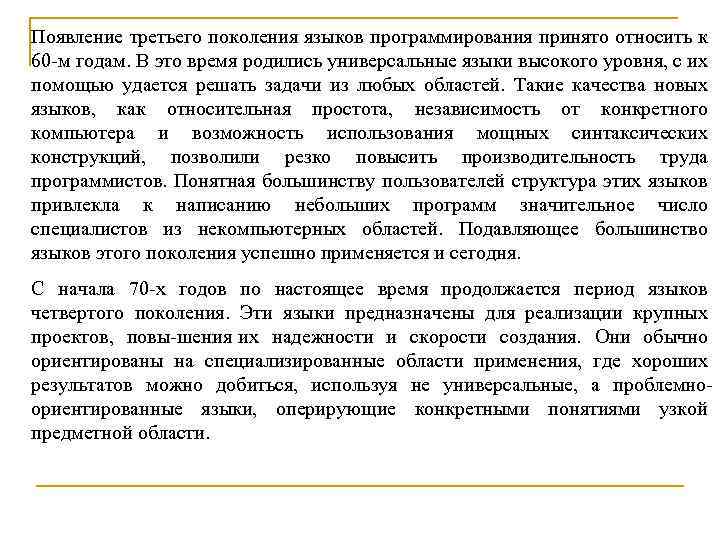 Появление третьего поколения языков программирования принято относить к 60-м годам. В это время родились универсальные языки высокого уровня, с их помощью удается решать задачи из любых областей. Такие качества новых языков, как относительная простота, независимость от конкретного компьютера и возможность использования мощных синтаксических конструкций, позволили резко повысить производительность труда программистов. Понятная большинству пользователей структура этих языков привлекла к написанию небольших программ значительное число специалистов из некомпьютерных областей. Подавляющее большинство языков этого поколения успешно применяется и сегодня.

С начала 70-х годов по настоящее время продолжается период языков четвертого поколения. Эти языки предназначены для реализации крупных проектов, повы-шения их надежности и скорости создания. Они обычно ориентированы на специализированные области применения, где хороших результатов можно добиться, используя не универсальные, а проблемно-ориентированные языки, оперирующие конкретными понятиями узкой предметной области.